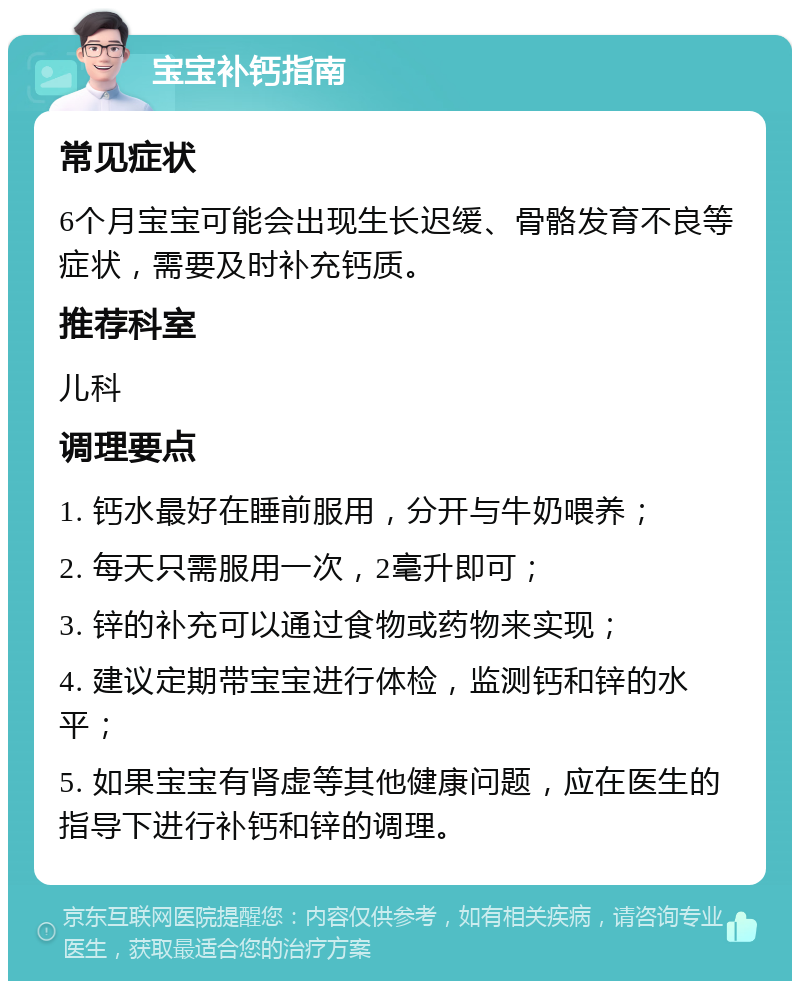 宝宝补钙指南

常见症状

6个月宝宝可能会出现生长迟缓、骨骼发育不良等症状，需要及时补充钙质。

推荐科室

儿科

调理要点

1. 钙水最好在睡前服用，分开与牛奶喂养；

2. 每天只需服用一次，2毫升即可；

3. 锌的补充可以通过食物或药物来实现；

4. 建议定期带宝宝进行体检，监测钙和锌的水平；

5. 如果宝宝有肾虚等其他健康问题，应在医生的指导下进行补钙和锌的调理。

京东互联网医院提醒您：内容仅供参考，如有相关疾病，请咨询专业医生，获取最适合您的治疗方案